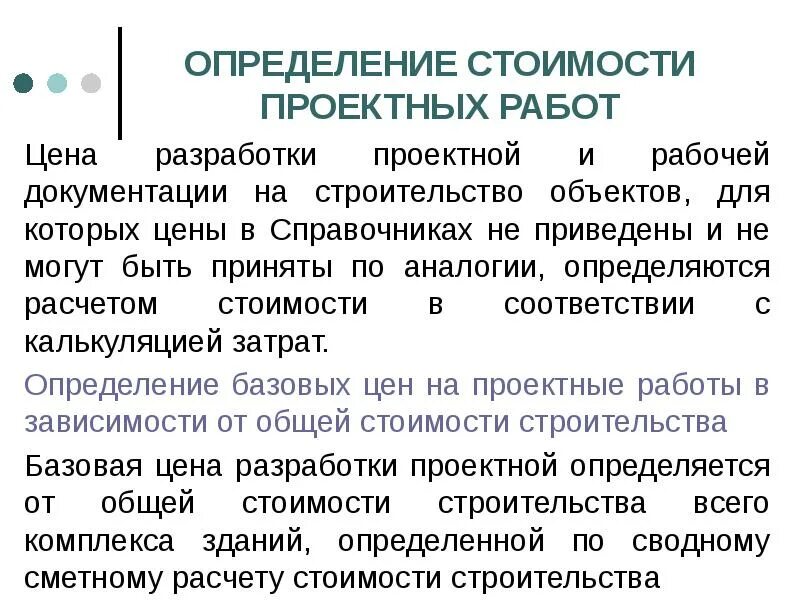 ОПРЕДЕЛЕНИЕ СТОИМОСТИ ПРОЕКТНЫХ РАБОТ

Цена разработки проектной и рабочей документации на строительство объектов, для которых цены в Справочниках не приведены и не могут быть приняты по аналогии, определяются расчетом стоимости в соответствии с калькуляцией затрат.

Определение базовых цен на проектные работы в зависимости от общей стоимости строительства

Базовая цена разработки проектной определяется от общей стоимости строительства всего комплекса зданий, определенной по сводному сметному расчету стоимости строительства